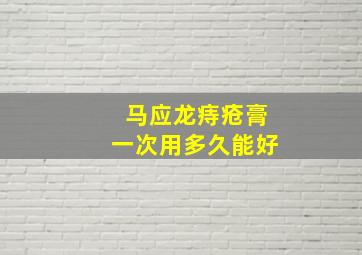 马应龙痔疮膏
一次用多久能好